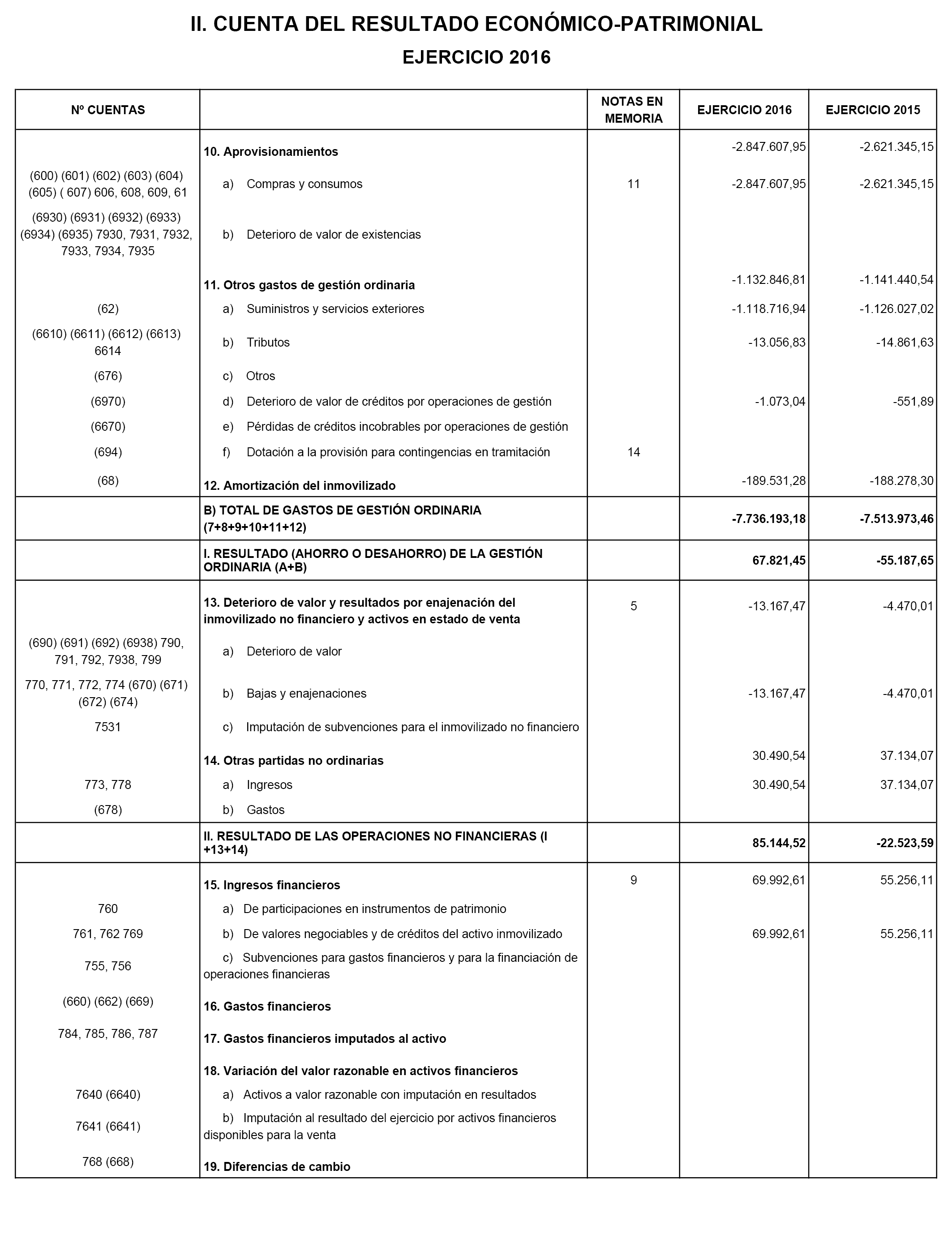 II. CUENTA DEL RESULTADO ECONÓMICO-PATRIMONIAL

EJERCICIO 2016

| Nº CUENTAS | | NOTAS EN MEMORIA | EJERCICIO 2016 | EJERCICIO 2015 |
|---|---|---|---|---|
| | 10. Aprovisionamientos | | -2.847.607,95 | -2.621.345,15 |
| (600) (601) (602) (603) (604) (605) ( 607) 606, 608, 609, 61 | a) Compras y consumos | 11 | -2.847.607,95 | -2.621.345,15 |
| (6930) (6931) (6932) (6933) (6934) (6935) 7930, 7931, 7932, 7933, 7934, 7935 | b) Deterioro de valor de existencias | | | |
| | 11. Otros gastos de gestión ordinaria | | -1.132.846,81 | -1.141.440,54 |
| (62) | a) Suministros y servicios exteriores | | -1.118.716,94 | -1.126.027,02 |
| (6610) (6611) (6612) (6613) 6614 | b) Tributos | | -13.056,83 | -14.861,63 |
| (676) | c) Otros | | | |
| (6970) | d) Deterioro de valor de créditos por operaciones de gestión | | -1.073,04 | -551,89 |
| (6670) | e) Pérdidas de créditos incobrables por operaciones de gestión | | | |
| (694) | f) Dotación a la provisión para contingencias en tramitación | 14 | | |
| (68) | 12. Amortización del inmovilizado | | -189.531,28 | -188.278,30 |
| | B) TOTAL DE GASTOS DE GESTIÓN ORDINARIA (7+8+9+10+11+12) | | -7.736.193,18 | -7.513.973,46 |
| | I. RESULTADO (AHORRO O DESAHORRO) DE LA GESTIÓN ORDINARIA (A+B) | | 67.821,45 | -55.187,65 |
| | 13. Deterioro de valor y resultados por enajenación del inmovilizado no financiero y activos en estado de venta | 5 | -13.167,47 | -4.470,01 |
| (690) (691) (692) (6938) 790, 791, 792, 7938, 799 | a) Deterioro de valor | | | |
| 770, 771, 772, 774 (670) (671) (672) (674) | b) Bajas y enajenaciones | | -13.167,47 | -4.470,01 |
| 7531 | c) Imputación de subvenciones para el inmovilizado no financiero | | | |
| | 14. Otras partidas no ordinarias | | 30.490,54 | 37.134,07 |
| 773, 778 | a) Ingresos | | 30.490,54 | 37.134,07 |
| (678) | b) Gastos | | | |
| | II. RESULTADO DE LAS OPERACIONES NO FINANCIERAS (I +13+14) | | 85.144,52 | -22.523,59 |
| | 15. Ingresos financieros | 9 | 69.992,61 | 55.256,11 |
| 760 | a) De participaciones en instrumentos de patrimonio | | | |
| 761, 762 769 | b) De valores negociables y de créditos del activo inmovilizado | | 69.992,61 | 55.256,11 |
| 755, 756 | c) Subvenciones para gastos financieros y para la financiación de operaciones financieras | | | |
| (660) (662) (669) | 16. Gastos financieros | | | |
| 784, 785, 786, 787 | 17. Gastos financieros imputados al activo | | | |
| | 18. Variación del valor razonable en activos financieros | | | |
| 7640 (6640) | a) Activos a valor razonable con imputación en resultados | | | |
| 7641 (6641) | b) Imputación al resultado del ejercicio por activos financieros disponibles para la venta | | | |
| 768 (668) | 19. Diferencias de cambio | | | |